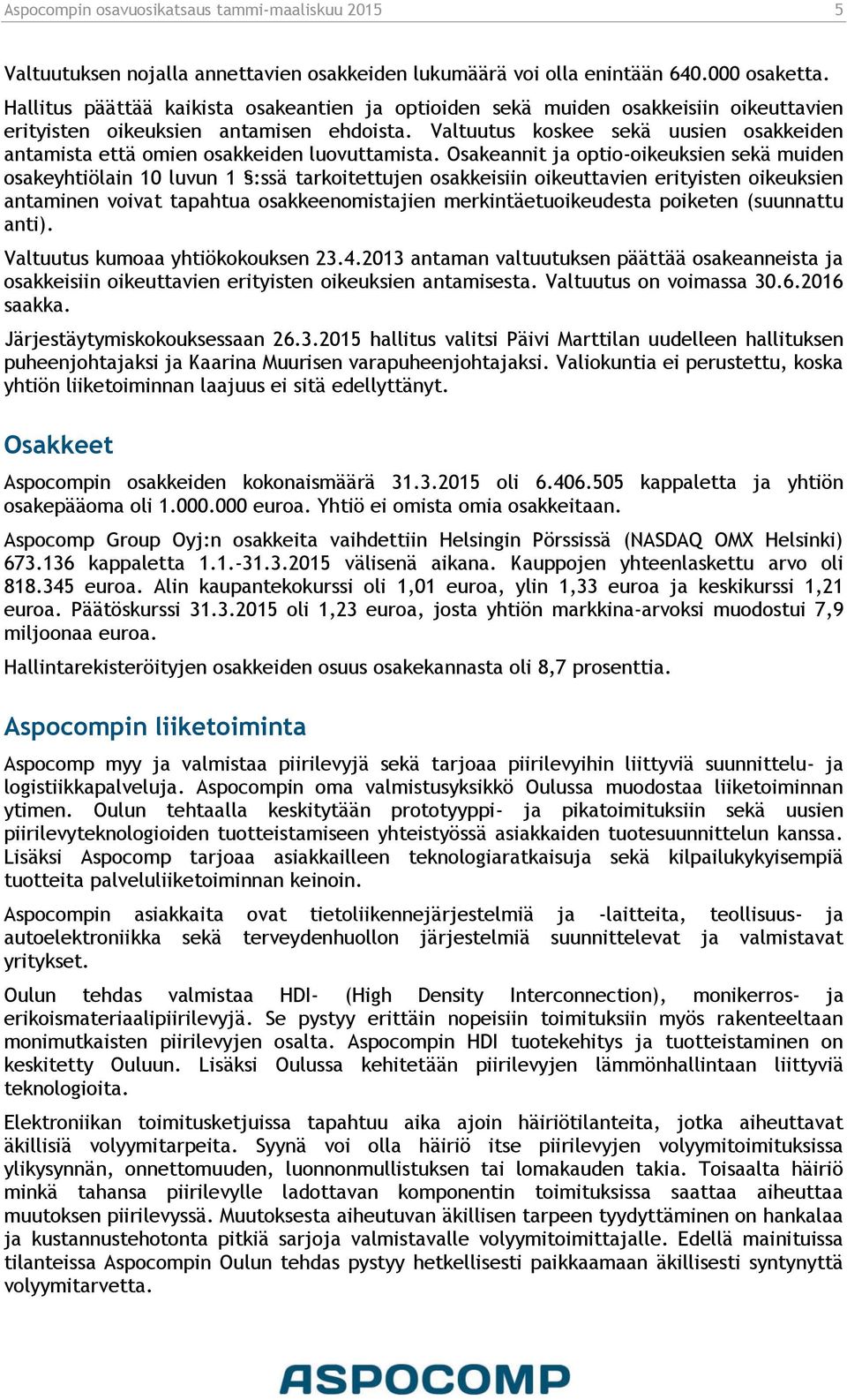 Aspocompin osavuosikatsaus tammi-maaliskuu 2015 5

Valtuutuksen nojalla annettavien osakkeiden lukumäärä voi olla enintään 640.000 osaketta. Hallitus päättää kaikista osakeantien ja optioiden sekä muiden osakkeisiin oikeuttavien erityisten oikeuksien antamisen ehdoista. Valtuutus koskee sekä uusien osakkeiden antamista että omien osakkeiden luovuttamista. Osakeannit ja optio-oikeuksien sekä muiden osakeyhtiölain 10 luvun 1 §:ssä tarkoitettujen osakkeisiin oikeuttavien erityisten oikeuksien antaminen voivat tapahtua osakkeenomistajien merkintäetuoikeudesta poiketen (suunnattu anti).

Valtuutus kumoaa yhtiökokouksen 23.4.2013 antaman valtuutuksen päättää osakeanneista ja osakkeisiin oikeuttavien erityisten oikeuksien antamisesta. Valtuutus on voimassa 30.6.2016 saakka.

Järjestäytymiskokouksessaan 26.3.2015 hallitus valitsi Päivi Marttilan uudelleen hallituksen puheenjohtajaksi ja Kaarina Muurisen varapuheenjohtajaksi. Valiokuntia ei perustettu, koska yhtiön liiketoiminnan laajuus ei sitä edellyttänyt.

Osakkeet

Aspocompin osakkeiden kokonaismäärä 31.3.2015 oli 6.406.505 kappaletta ja yhtiön osakepääoma oli 1.000.000 euroa. Yhtiö ei omista omia osakkeitaan.

Aspocomp Group Oyj:n osakkeita vaihdettiin Helsingin Pörssissä (NASDAQ OMX Helsinki) 673.136 kappaletta 1.1.-31.3.2015 välisenä aikana. Kauppojen yhteenlaskettu arvo oli 818.345 euroa. Alin kaupantekokurssi oli 1,01 euroa, ylin 1,33 euroa ja keskikurssi 1,21 euroa. Päätöskurssi 31.3.2015 oli 1,23 euroa, josta yhtiön markkina-arvoksi muodostui 7,9 miljoonaa euroa.

Hallintarekisteröityjen osakkeiden osuus osakekannasta oli 8,7 prosenttia.

Aspocompin liiketoiminta

Aspocomp myy ja valmistaa piirilevyjä sekä tarjoaa piirilevyihin liittyviä suunnittelu- ja logistiikkapalveluja. Aspocompin oma valmistusyksikkö Oulussa muodostaa liiketoiminnan ytimen. Oulun tehtaalla keskitytään prototyyppi- ja pikatoimituksiin sekä uusien piirilevyteknologioiden tuotteistamiseen yhteistyössä asiakkaiden tuotesuunnittelun kanssa. Lisäksi Aspocomp tarjoaa asiakkailleen teknologiaratkaisuja sekä kilpailukykyisempiä tuotteita palveluliiketoiminnan keinoin.

Aspocompin asiakkaita ovat tietoliikennejärjestelmiä ja -laitteita, teollisuus- ja autoelektroniikka sekä terveydenhuollon järjestelmiä suunnittelevat ja valmistavat yritykset.

Oulun tehdas valmistaa HDI- (High Density Interconnection), monikerros- ja erikoismateriaalipiirilevyjä. Se pystyy erittäin nopeisiin toimituksiin myös rakenteeltaan monimutkaisten piirilevyjen osalta. Aspocompin HDI tuotekehitys ja tuotteistaminen on keskitetty Ouluun. Lisäksi Oulussa kehitetään piirilevyjen lämmönhallintaan liittyviä teknologioita.

Elektroniikan toimitusketjuissa tapahtuu aika ajoin häiriötilanteita, jotka aiheuttavat äkillisiä volyymitarpeita. Syynä voi olla häiriö itse piirilevyjen volyymitoimituksissa ylikysynnän, onnettomuuden, luonnonmullistuksen tai lomakauden takia. Toisaalta häiriö minkä tahansa piirilevylle ladottavan komponentin toimituksissa saattaa aiheuttaa muutoksen piirilevyssä. Muutoksesta aiheutuvan äkillisen tarpeen tyydyttäminen on hankalaa ja kustannustehotonta pitkiä sarjoja valmistavalle volyymitoimittajalle. Edellä mainituissa tilanteissa Aspocompin Oulun tehdas pystyy hetkellisesti paikkaamaan äkillisesti syntynyttä volyymitarvetta.

ASPOCOMP